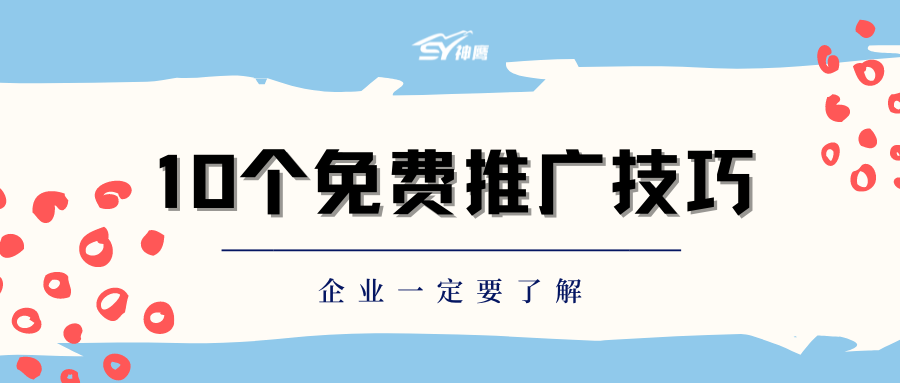 SY 神鹰

10个免费推广技巧

企业一定要了解